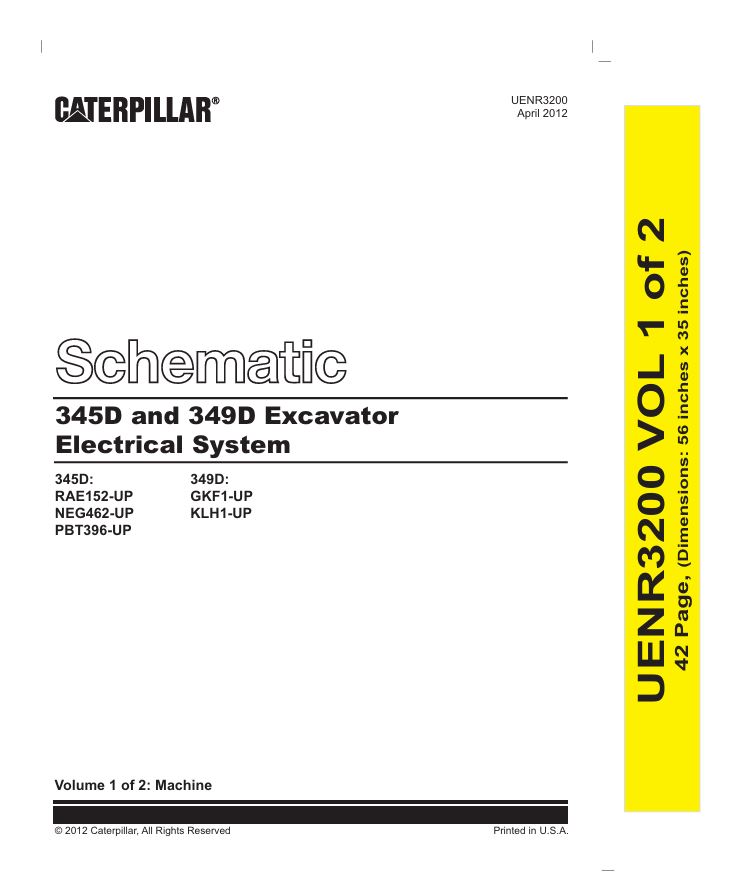 CATERPILLAR®

UENR3200
April 2012

Schematic

345D and 349D Excavator
Electrical System

345D:
RAE152-UP
NEG462-UP
PBT396-UP

349D:
GKF1-UP
KLH1-UP

Volume 1 of 2: Machine

© 2012 Caterpillar, All Rights Reserved

Printed in U.S.A.

UENR3200 VOL 1 of 2
42 Page, (Dimensions: 56 inches x 35 inches)